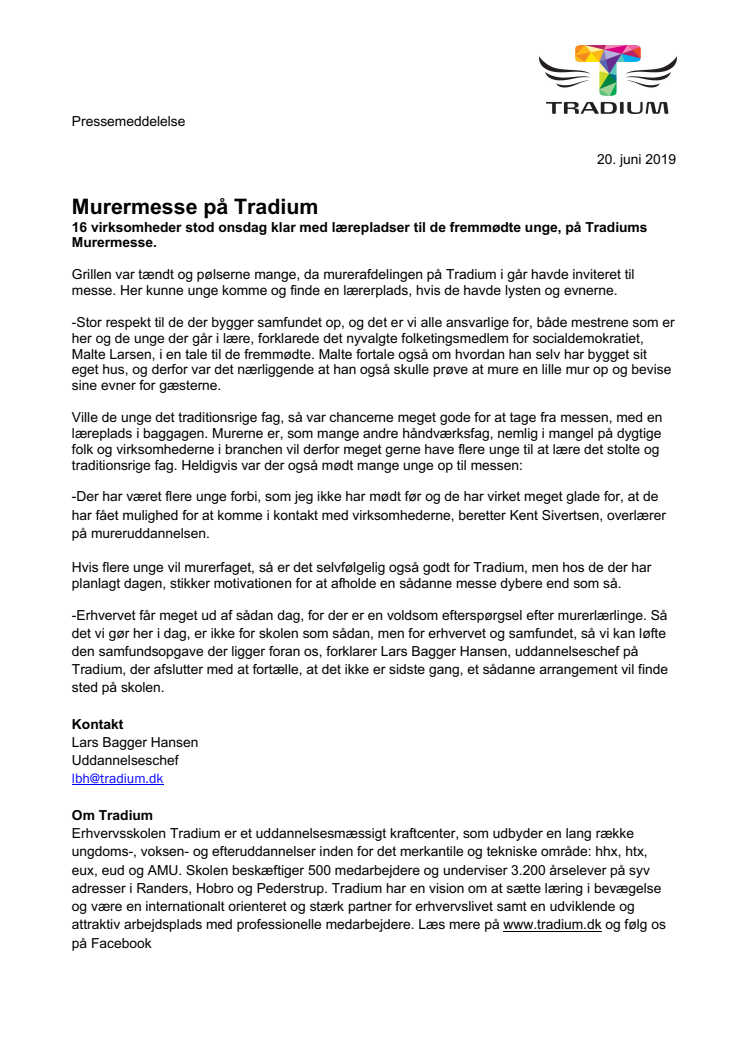 TRADIUM

Pressemeddelelse

20. juni 2019

Murermesse på Tradium
16 virksomheder stod onsdag klar med lærepladser til de fremmødte unge, på Tradiums Murermesse.

Grillen var tændt og pølserne mange, da murerafdelingen på Tradium i går havde inviteret til messe. Her kunne unge komme og finde en lærerplads, hvis de havde lysten og evnerne.

-Stor respekt til de der bygger samfundet op, og det er vi alle ansvarlige for, både mestrene som er her og de unge der går i lære, forklarede det nyvalgte folketingsmedlem for socialdemokratiet, Malte Larsen, i en tale til de fremmødte. Malte fortale også om hvordan han selv har bygget sit eget hus, og derfor var det nærliggende at han også skulle prøve at mure en lille mur op og bevise sine evner for gæsterne.

Ville de unge det traditionsrige fag, så var chancerne meget gode for at tage fra messen, med en læreplads i baggagen. Murerne er, som mange andre håndværksfag, nemlig i mangel på dygtige folk og virksomhederne i branchen vil derfor meget gerne have flere unge til at lære det stolte og traditionsrige fag. Heldigvis var der også mødt mange unge op til messen:

-Der har været flere unge forbi, som jeg ikke har mødt før og de har virket meget glade for, at de har fået mulighed for at komme i kontakt med virksomhederne, beretter Kent Sivertsen, overlærer på mureruddannelsen.

Hvis flere unge vil murerfaget, så er det selvfølgelig også godt for Tradium, men hos de der har planlagt dagen, stikker motivationen for at afholde en sådanne messe dybere end som så.

-Erhvervet får meget ud af sådan dag, for der er en voldsom efterspørgsel efter murerlærlinge. Så det vi gør her i dag, er ikke for skolen som sådan, men for erhvervet og samfundet, så vi kan løfte den samfundsopgave der ligger foran os, forklarer Lars Bagger Hansen, uddannelseschef på Tradium, der afslutter med at fortælle, at det ikke er sidste gang, et sådanne arrangement vil finde sted på skolen.

Kontakt
Lars Bagger Hansen
Uddannelseschef
lbh@tradium.dk

Om Tradium
Erhvervsskolen Tradium er et uddannelsesmæssigt kraftcenter, som udbyder en lang række ungdoms-, voksen- og efteruddannelser inden for det merkantile og tekniske område: hhx, htx, eux, eud og AMU. Skolen beskæftiger 500 medarbejdere og underviser 3.200 årselever på syv adresser i Randers, Hobro og Pederstrup. Tradium har en vision om at sætte læring i bevægelse og være en internationalt orienteret og stærk partner for erhvervslivet samt en udviklende og attraktiv arbejdsplads med professionelle medarbejdere. Læs mere på www.tradium.dk og følg os på Facebook